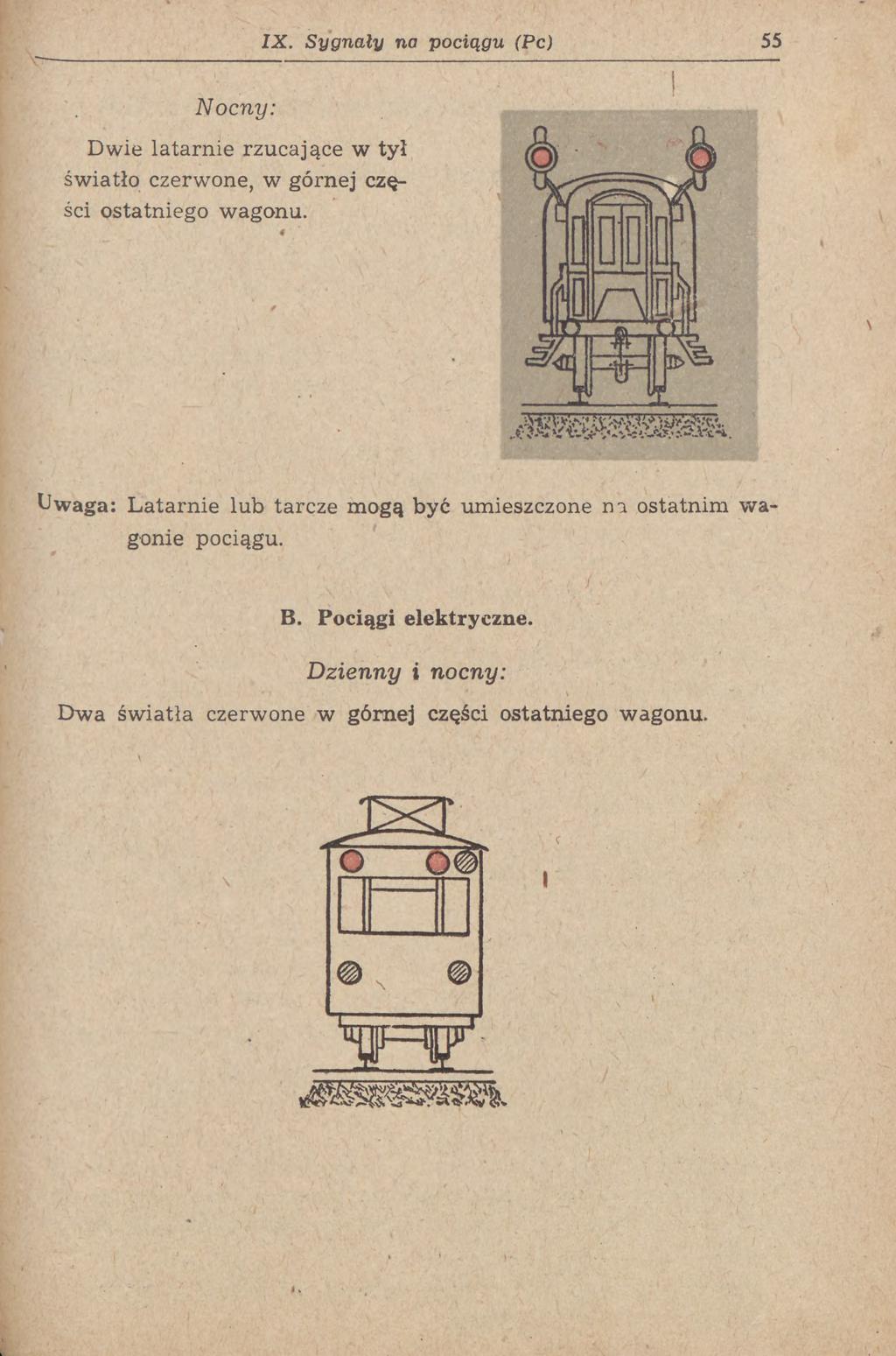 IX. Sygnały na pociągu (Pc) 55

Nocny:

Dwie latarnie rzucające w tył światło czerwone, w górnej części ostatniego wagonu.

Uwaga: Latarnie lub tarcze mogą być umieszczone na ostatnim wagonie pociągu.

B. Pociągi elektryczne.

Dzienny i nocny:

Dwa światła czerwone w górnej części ostatniego wagonu.